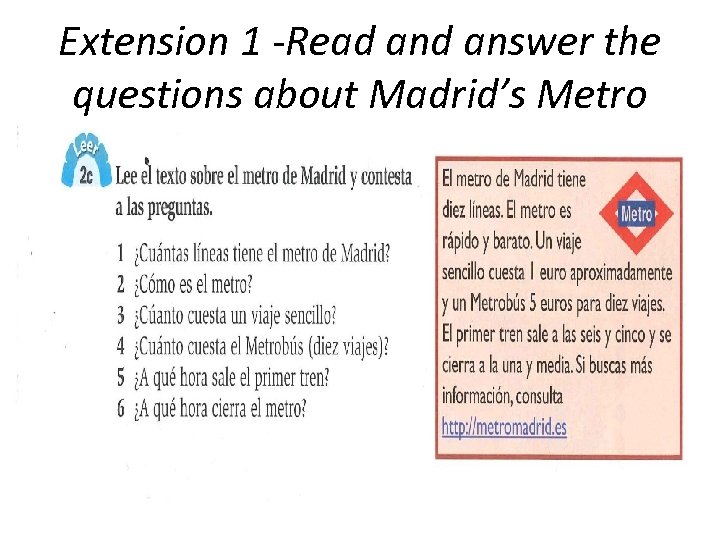 Extension 1 -Read and answer the questions about Madrid's Metro

Leer
2c

Lee el texto sobre el metro de Madrid y contesta a las preguntas.

1 ¿Cuántas líneas tiene el metro de Madrid?
2 ¿Cómo es el metro?
3 ¿Cúanto cuesta un viaje sencillo?
4 ¿Cuánto cuesta el Metrobús (diez viajes)?
5 ¿A qué hora sale el primer tren?
6 ¿A qué hora cierra el metro?

El metro de Madrid tiene diez líneas. El metro es rápido y barato. Un viaje sencillo cuesta 1 euro aproximadamente y un Metrobús 5 euros para diez viajes. El primer tren sale a las seis y cinco y se cierra a la una y media. Si buscas más información, consulta http://metromadrid.es

Metro